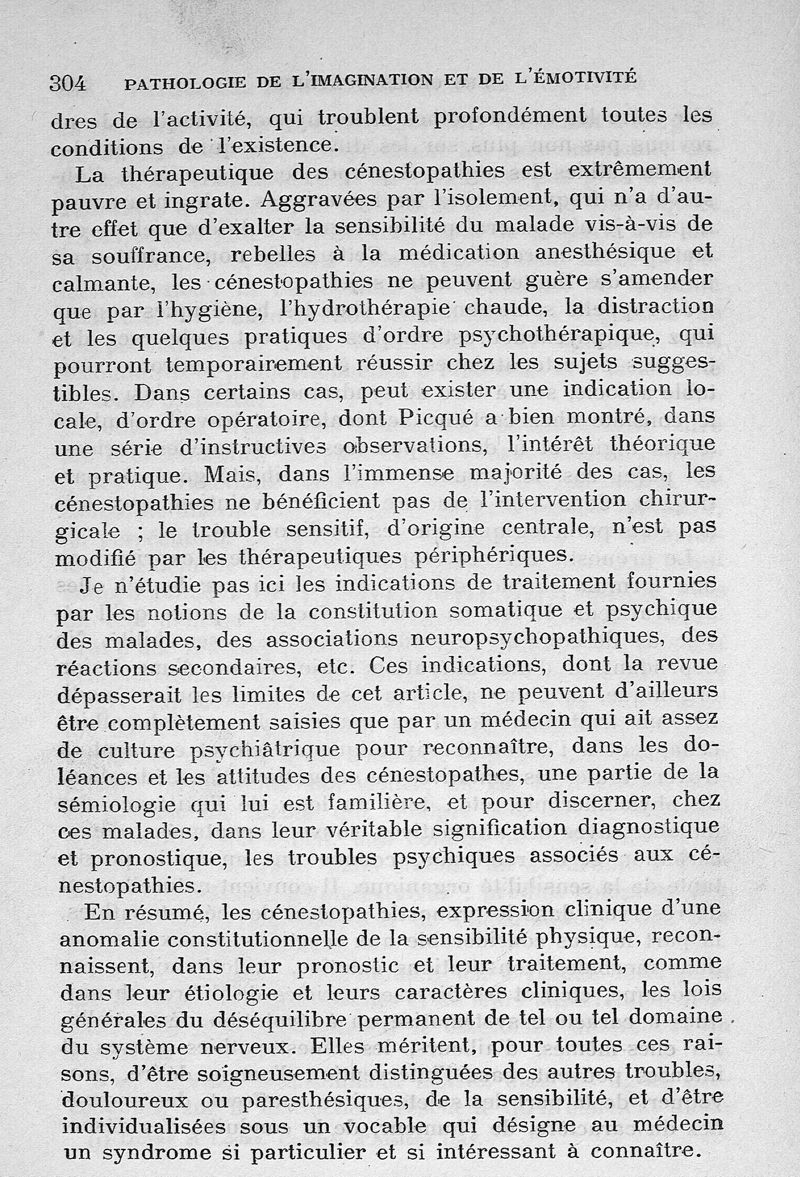 304 PATHOLOGIE DE L'IMAGINATION ET DE L'ÉMOTIVITÉ

dres de l'activité, qui troublent profondément toutes les conditions de l'existence.

La thérapeutique des cénestopathies est extrêmement pauvre et ingrate. Aggravées par l'isolement, qui n'a d'autre effet que d'exalter la sensibilité du malade vis-à-vis de sa souffrance, rebelles à la médication anesthésique et calmante, les cénestopathies ne peuvent guère s'amender que par l'hygiène, l'hydrothérapie chaude, la distraction et les quelques pratiques d'ordre psychothérapique, qui pourront temporairement réussir chez les sujets suggestibles. Dans certains cas, peut exister une indication locale, d'ordre opératoire, dont Picqué a bien montré, dans une série d'instructives observations, l'intérêt théorique et pratique. Mais, dans l'immense majorité des cas, les cénestopathies ne bénéficient pas de l'intervention chirurgicale ; le trouble sensitif, d'origine centrale, n'est pas modifié par les thérapeutiques périphériques.

Je n'étudie pas ici les indications de traitement fournies par les notions de la constitution somatique et psychique des malades, des associations neuropsychopathiques, des réactions secondaires, etc. Ces indications, dont la revue dépasserait les limites de cet article, ne peuvent d'ailleurs être complètement saisies que par un médecin qui ait assez de culture psychiâtrique pour reconnaître, dans les doléances et les attitudes des cénestopathes, une partie de la sémiologie qui lui est familière, et pour discerner, chez ces malades, dans leur véritable signification diagnostique et pronostique, les troubles psychiques associés aux cénestopathies.

En résumé, les cénestopathies, expression clinique d'une anomalie constitutionnelle de la sensibilité physique, reconnaissent, dans leur pronostic et leur traitement, comme dans leur étiologie et leurs caractères cliniques, les lois générales du déséquilibre permanent de tel ou tel domaine du système nerveux. Elles méritent, pour toutes ces raisons, d'être soigneusement distinguées des autres troubles, douloureux ou paresthésiques, de la sensibilité, et d'être individualisées sous un vocable qui désigne au médecin un syndrome si particulier et si intéressant à connaître.